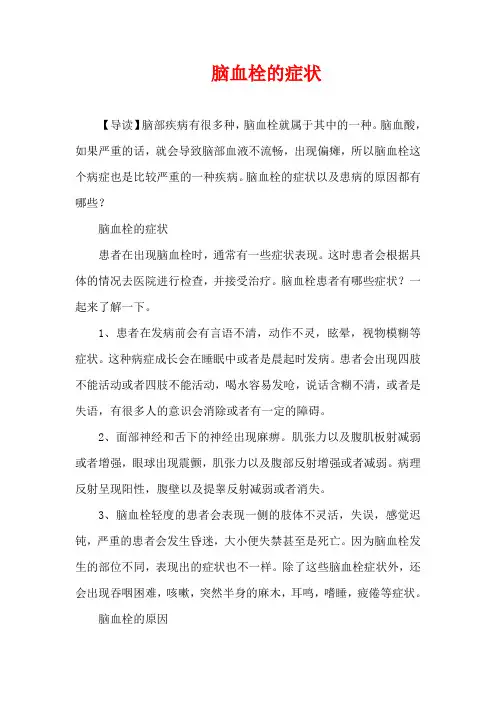 脑血栓的症状

【导读】脑部疾病有很多种，脑血栓就属于其中的一种。脑血酸，如果严重的话，就会导致脑部血液不流畅，出现偏瘫，所以脑血栓这个病症也是比较严重的一种疾病。脑血栓的症状以及患病的原因都有哪些？

脑血栓的症状

患者在出现脑血栓时，通常有一些症状表现。这时患者会根据具体的情况去医院进行检查，并接受治疗。脑血栓患者有哪些症状？一起来了解一下。

1、患者在发病前会有言语不清，动作不灵，眩晕，视物模糊等症状。这种病症成长会在睡眠中或者是晨起时发病。患者会出现四肢不能活动或者四肢不能活动，喝水容易发呛，说话含糊不清，或者是失语，有很多人的意识会消除或者有一定的障碍。

2、面部神经和舌下的神经出现麻痹。肌张力以及腹肌板射减弱或者增强，眼球出现震颤，肌张力以及腹部反射增强或者减弱。病理反射呈现阳性，腹壁以及提睾反射减弱或者消失。

3、脑血栓轻度的患者会表现一侧的肢体不灵活，失误，感觉迟钝，严重的患者会发生昏迷，大小便失禁甚至是死亡。因为脑血栓发生的部位不同，表现出的症状也不一样。除了这些脑血栓症状外，还会出现吞咽困难，咳嗽，突然半身的麻木，耳鸣，嗜睡，疲倦等症状。

脑血栓的原因